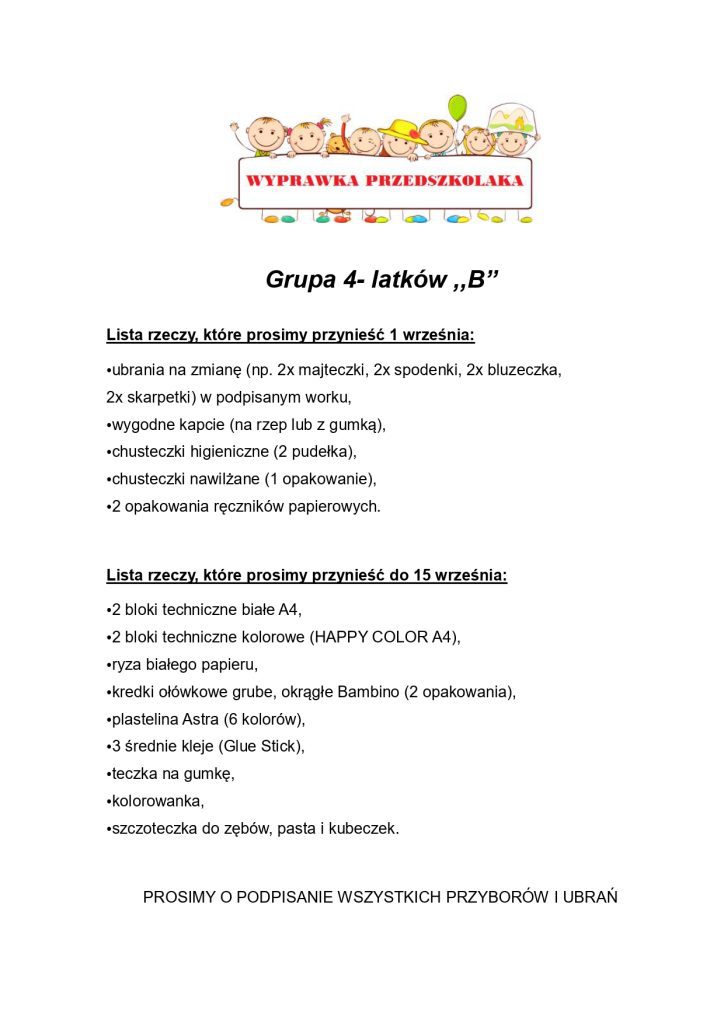 WYPRAWKA PRZEDSZKOLAKA

Grupa 4- latków ,,B”

Lista rzeczy, które prosimy przynieść 1 września:

•ubrania na zmianę (np. 2x majteczki, 2x spodenki, 2x bluzeczka, 2x skarpetki) w podpisanym worku,
•wygodne kapcie (na rzep lub z gumką),
•chusteczki higieniczne (2 pudełka),
•chusteczki nawilżane (1 opakowanie),
•2 opakowania ręczników papierowych.

Lista rzeczy, które prosimy przynieść do 15 września:

•2 bloki techniczne białe A4,
•2 bloki techniczne kolorowe (HAPPY COLOR A4),
•ryza białego papieru,
•kredki ołówkowe grube, okrągłe Bambino (2 opakowania),
•plastelina Astra (6 kolorów),
•3 średnie kleje (Glue Stick),
•teczka na gumkę,
•kolorowanka,
•szczoteczka do zębów, pasta i kubeczek.

PROSIMY O PODPISANIE WSZYSTKICH PRZYBORÓW I UBRAŃ